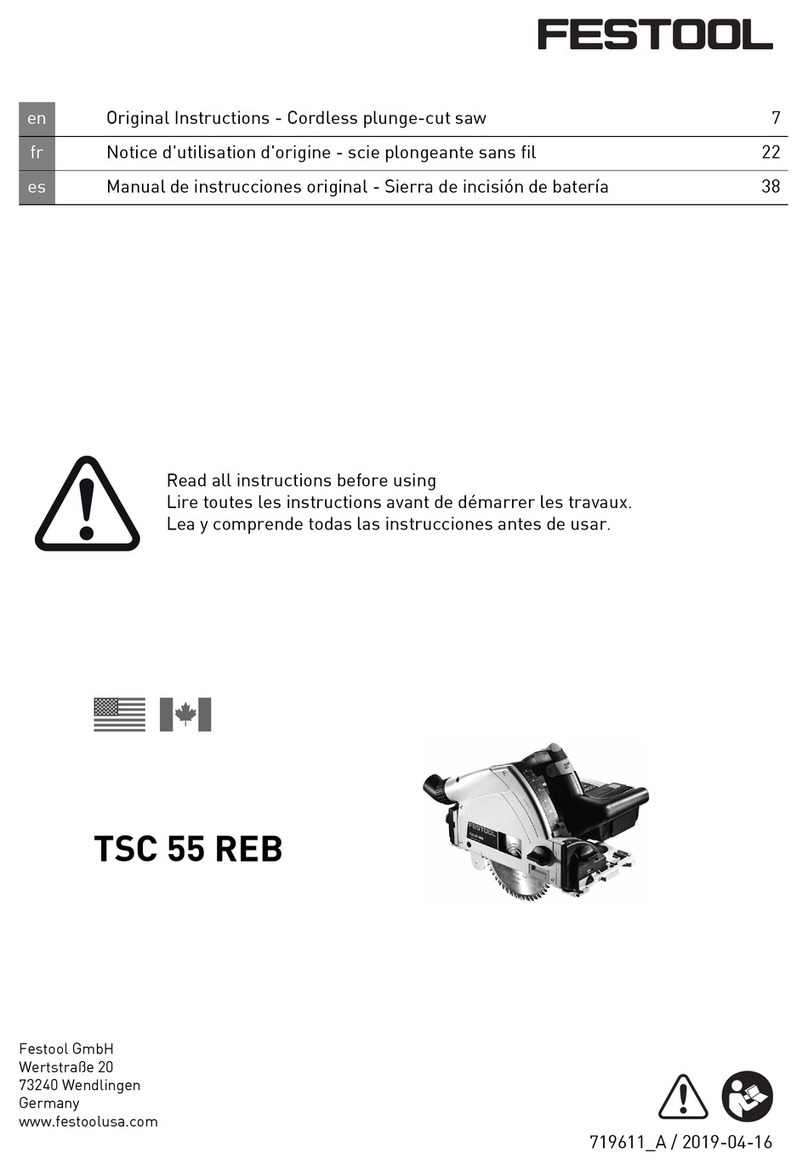 FESTOOL

| en | Original Instructions - Cordless plunge-cut saw | 7 |
|---|---|---|
| fr | Notice d'utilisation d'origine - scie plongeante sans fil | 22 |
| es | Manual de instrucciones original - Sierra de incisión de batería | 38 |

Read all instructions before using
Lire toutes les instructions avant de démarrer les travaux.
Lea y comprende todas las instrucciones antes de usar.

TSC 55 REB

Festool GmbH
Wertstraße 20
73240 Wendlingen
Germany
www.festoolusa.com

719611_A / 2019-04-16